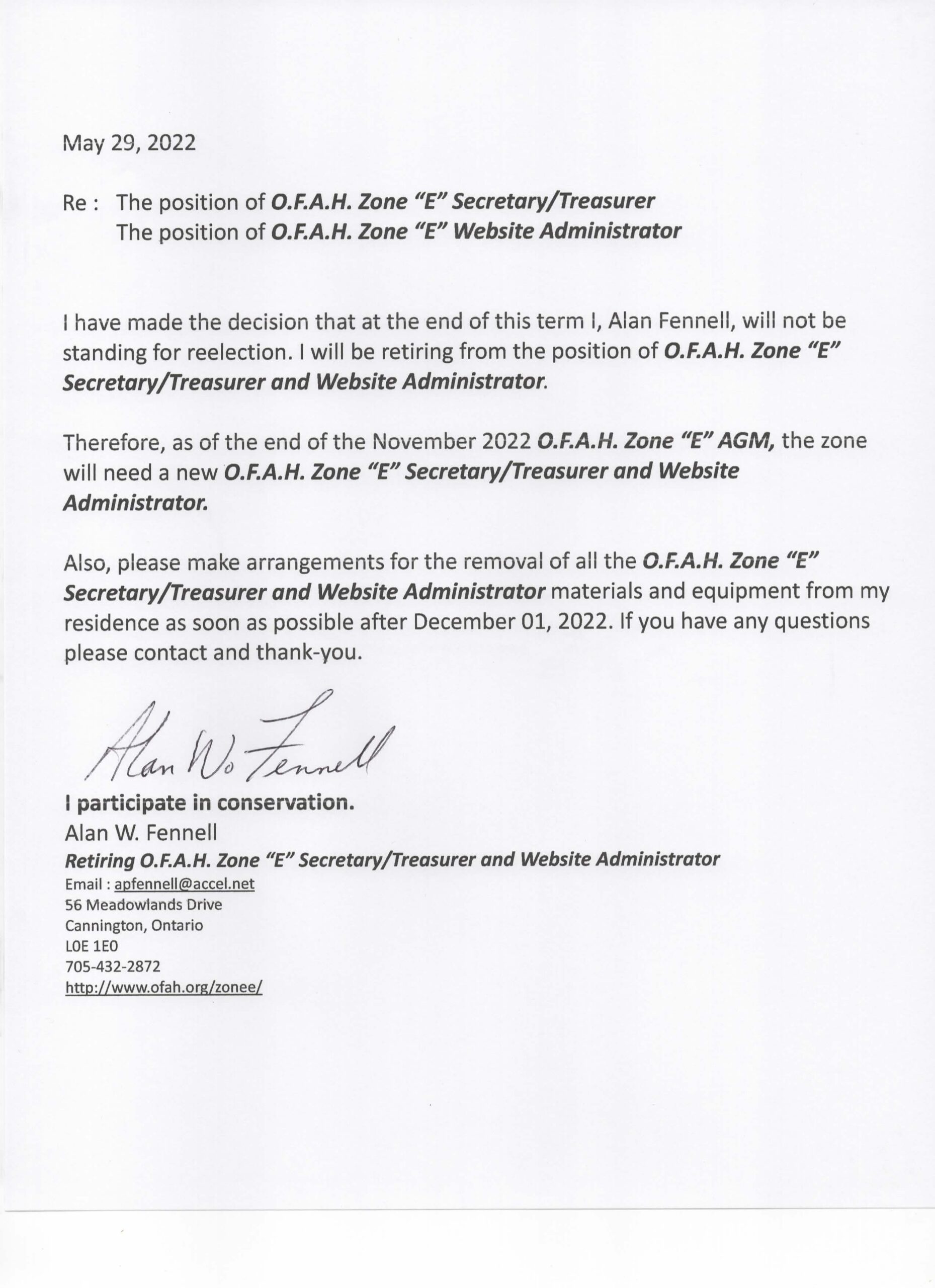 May 29, 2022

Re : The position of O.F.A.H. Zone "E" Secretary/Treasurer
The position of O.F.A.H. Zone "E" Website Administrator

I have made the decision that at the end of this term I, Alan Fennell, will not be standing for reelection. I will be retiring from the position of O.F.A.H. Zone "E" Secretary/Treasurer and Website Administrator.

Therefore, as of the end of the November 2022 O.F.A.H. Zone "E" AGM, the zone will need a new O.F.A.H. Zone "E" Secretary/Treasurer and Website Administrator.

Also, please make arrangements for the removal of all the O.F.A.H. Zone "E" Secretary/Treasurer and Website Administrator materials and equipment from my residence as soon as possible after December 01, 2022. If you have any questions please contact and thank-you.

Alan W. Fennell

I participate in conservation.
Alan W. Fennell
Retiring O.F.A.H. Zone "E" Secretary/Treasurer and Website Administrator
Email : apfennell@accel.net
56 Meadowlands Drive
Cannington, Ontario
L0E 1E0
705-432-2872
http://www.ofah.org/zonee/